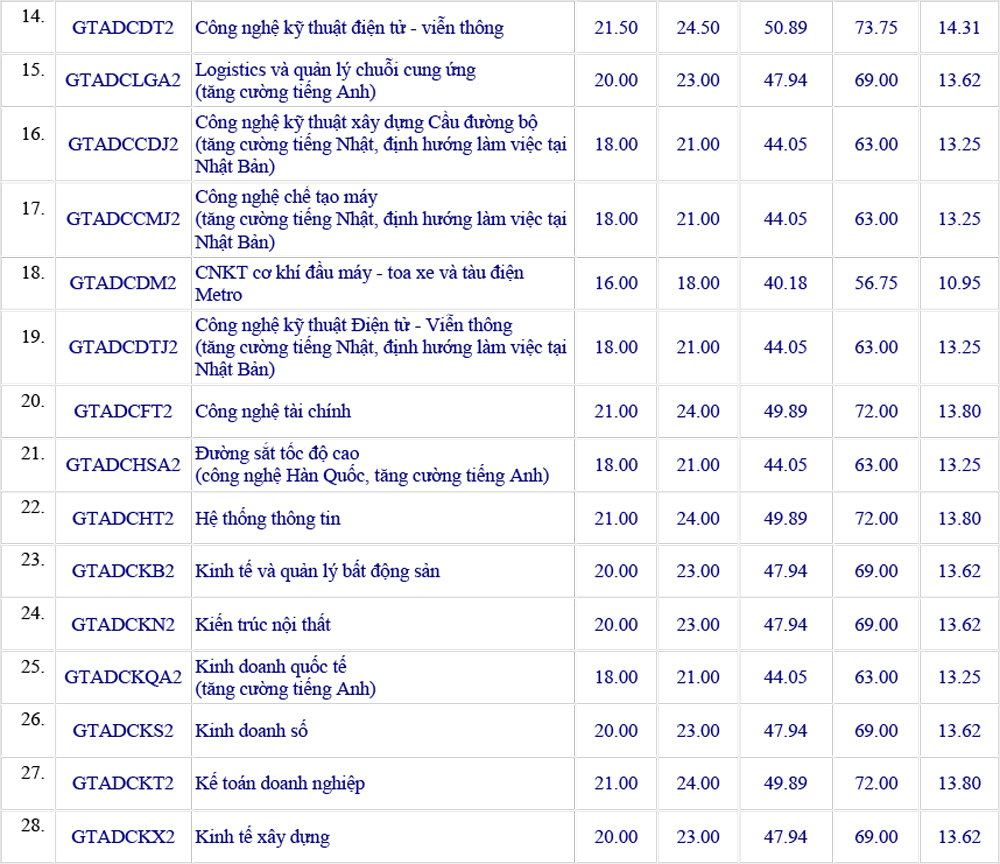 | 14. | GTADCDT2 | Công nghệ kỹ thuật điện tử - viễn thông | 21.50 | 24.50 | 50.89 | 73.75 | 14.31 |
|---|---|---|---|---|---|---|---|
| 15. | GTADCLGA2 | Logistics và quản lý chuỗi cung ứng (tăng cường tiếng Anh) | 20.00 | 23.00 | 47.94 | 69.00 | 13.62 |
| 16. | GTADCCDJ2 | Công nghệ kỹ thuật xây dựng Cầu đường bộ (tăng cường tiếng Nhật, định hướng làm việc tại Nhật Bản) | 18.00 | 21.00 | 44.05 | 63.00 | 13.25 |
| 17. | GTADCCMJ2 | Công nghệ chế tạo máy (tăng cường tiếng Nhật, định hướng làm việc tại Nhật Bản) | 18.00 | 21.00 | 44.05 | 63.00 | 13.25 |
| 18. | GTADCDM2 | CNKT cơ khí đầu máy - toa xe và tàu điện Metro | 16.00 | 18.00 | 40.18 | 56.75 | 10.95 |
| 19. | GTADCDTJ2 | Công nghệ kỹ thuật Điện tử - Viễn thông (tăng cường tiếng Nhật, định hướng làm việc tại Nhật Bản) | 18.00 | 21.00 | 44.05 | 63.00 | 13.25 |
| 20. | GTADCFT2 | Công nghệ tài chính | 21.00 | 24.00 | 49.89 | 72.00 | 13.80 |
| 21. | GTADCHSA2 | Đường sắt tốc độ cao (công nghệ Hàn Quốc, tăng cường tiếng Anh) | 18.00 | 21.00 | 44.05 | 63.00 | 13.25 |
| 22. | GTADCHT2 | Hệ thống thông tin | 21.00 | 24.00 | 49.89 | 72.00 | 13.80 |
| 23. | GTADCKB2 | Kinh tế và quản lý bất động sản | 20.00 | 23.00 | 47.94 | 69.00 | 13.62 |
| 24. | GTADCKN2 | Kiến trúc nội thất | 20.00 | 23.00 | 47.94 | 69.00 | 13.62 |
| 25. | GTADCKQA2 | Kinh doanh quốc tế (tăng cường tiếng Anh) | 18.00 | 21.00 | 44.05 | 63.00 | 13.25 |
| 26. | GTADCKS2 | Kinh doanh số | 20.00 | 23.00 | 47.94 | 69.00 | 13.62 |
| 27. | GTADCKT2 | Kế toán doanh nghiệp | 21.00 | 24.00 | 49.89 | 72.00 | 13.80 |
| 28. | GTADCKX2 | Kinh tế xây dựng | 20.00 | 23.00 | 47.94 | 69.00 | 13.62 |